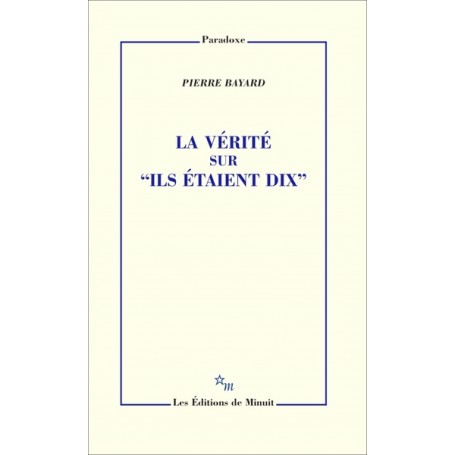 Paradoxe

PIERRE BAYARD

LA VÉRITÉ
SUR
“ILS ÉTAIENT DIX”

m

Les Éditions de Minuit